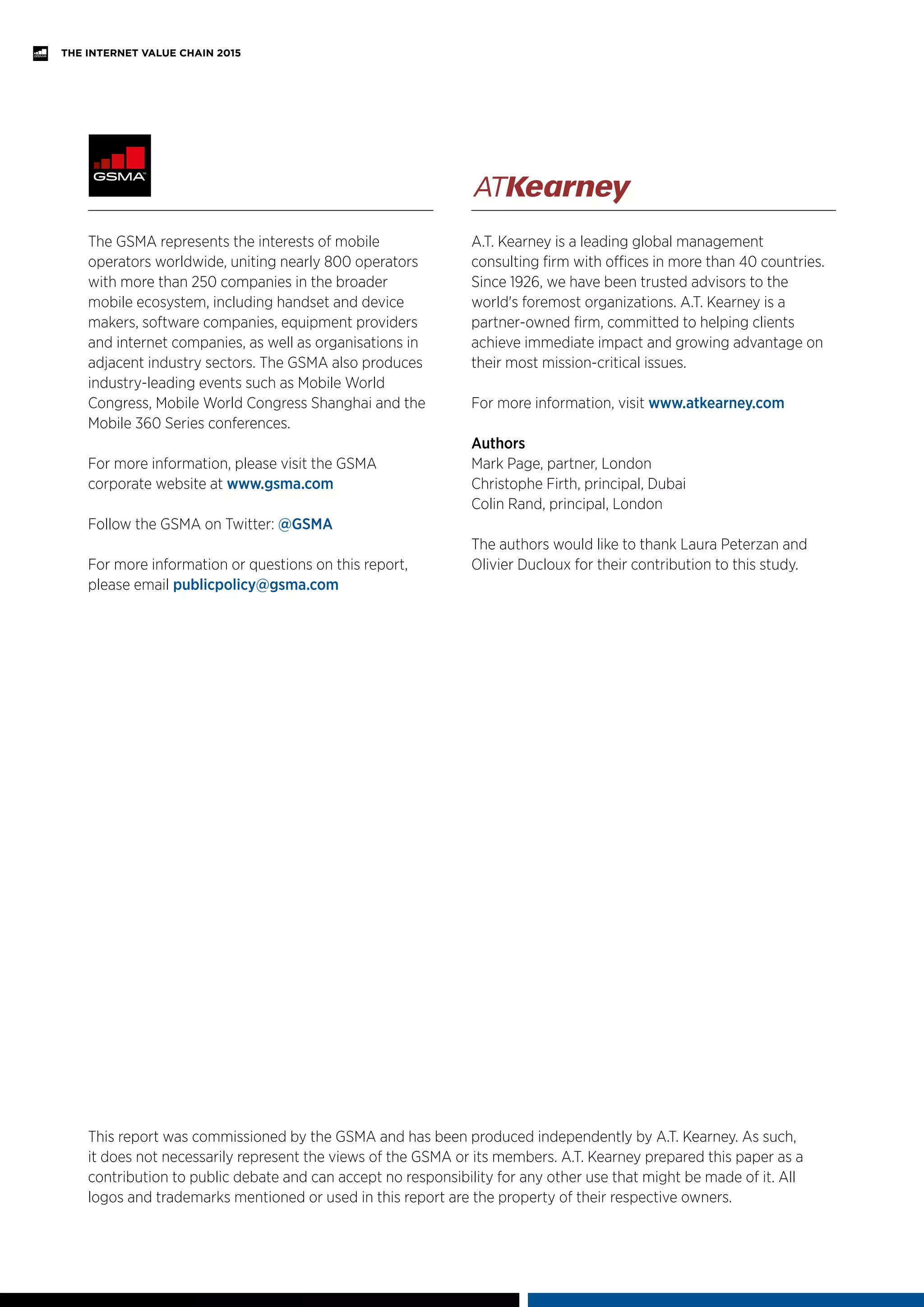 GSMA THE INTERNET VALUE CHAIN 2015

GSMA

The GSMA represents the interests of mobile operators worldwide, uniting nearly 800 operators with more than 250 companies in the broader mobile ecosystem, including handset and device makers, software companies, equipment providers and internet companies, as well as organisations in adjacent industry sectors. The GSMA also produces industry-leading events such as Mobile World Congress, Mobile World Congress Shanghai and the Mobile 360 Series conferences.

For more information, please visit the GSMA corporate website at www.gsma.com

Follow the GSMA on Twitter: @GSMA

For more information or questions on this report, please email publicpolicy@gsma.com

ATKearney

A.T. Kearney is a leading global management consulting firm with offices in more than 40 countries. Since 1926, we have been trusted advisors to the world's foremost organizations. A.T. Kearney is a partner-owned firm, committed to helping clients achieve immediate impact and growing advantage on their most mission-critical issues.

For more information, visit www.atkearney.com

Authors
Mark Page, partner, London
Christophe Firth, principal, Dubai
Colin Rand, principal, London

The authors would like to thank Laura Peterzan and Olivier Ducloux for their contribution to this study.

This report was commissioned by the GSMA and has been produced independently by A.T. Kearney. As such, it does not necessarily represent the views of the GSMA or its members. A.T. Kearney prepared this paper as a contribution to public debate and can accept no responsibility for any other use that might be made of it. All logos and trademarks mentioned or used in this report are the property of their respective owners.